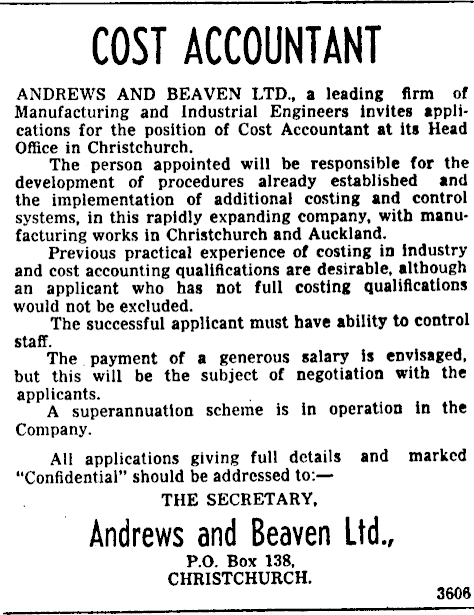 COST ACCOUNTANT

ANDREWS AND BEAVEN LTD., a leading firm of Manufacturing and Industrial Engineers invites applications for the position of Cost Accountant at its Head Office in Christchurch.

The person appointed will be responsible for the development of procedures already established and the implementation of additional costing and control systems, in this rapidly expanding company, with manufacturing works in Christchurch and Auckland.

Previous practical experience of costing in industry and cost accounting qualifications are desirable, although an applicant who has not full costing qualifications would not be excluded.

The successful applicant must have ability to control staff.

The payment of a generous salary is envisaged, but this will be the subject of negotiation with the applicants.

A superannuation scheme is in operation in the Company.

All applications giving full details and marked "Confidential" should be addressed to:—

THE SECRETARY,

Andrews and Beaven Ltd.,

P.O. Box 138,
CHRISTCHURCH.

3606